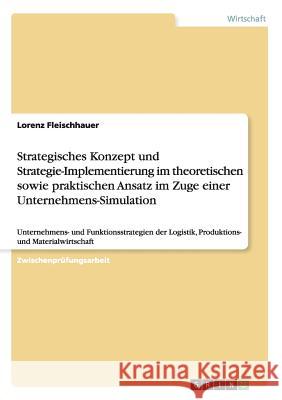 Wirtschaft

Lorenz Fleischhauer

Strategisches Konzept und Strategie-Implementierung im theoretischen sowie praktischen Ansatz im Zuge einer Unternehmens-Simulation

Unternehmens- und Funktionsstrategien der Logistik, Produktions- und Materialwirtschaft

Zwischenprüfungsarbeit

Kraina Książek